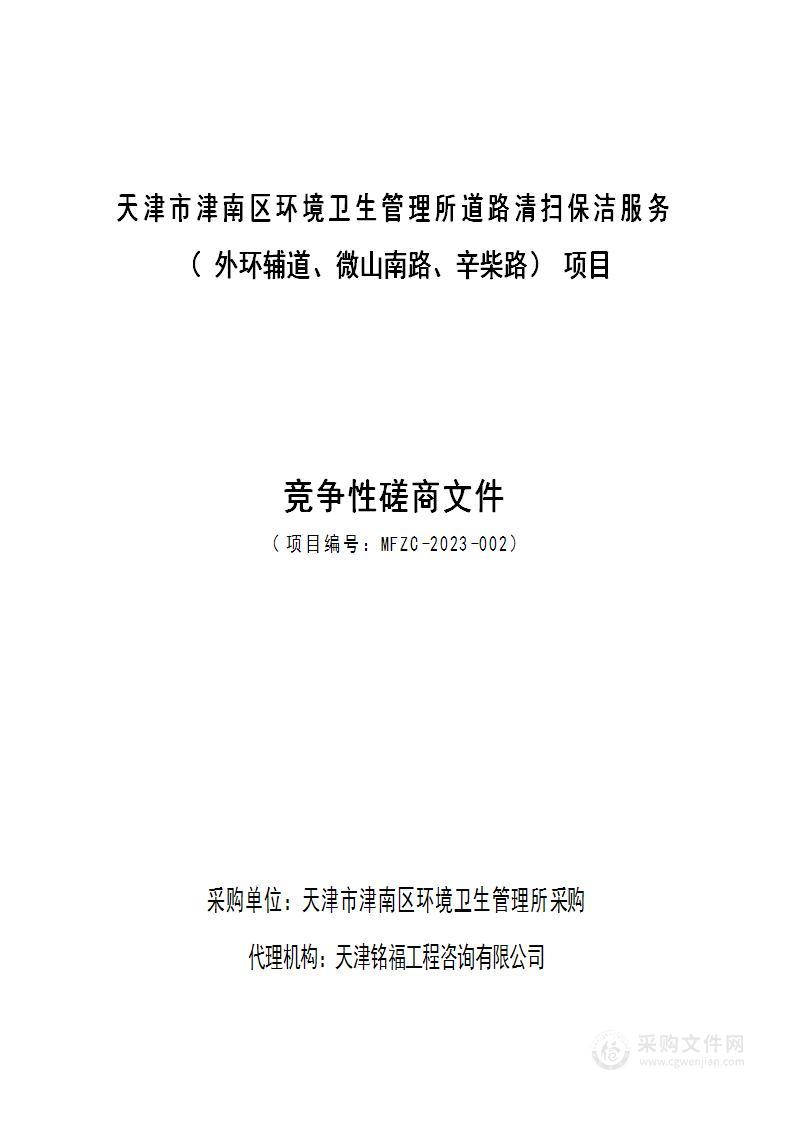 天津市津南区环境卫生管理所道路清扫保洁服务（外环辅道、微山南路、辛柴路）项目

竞争性磋商文件

（项目编号：MFZC-2023-002）

采购单位：天津市津南区环境卫生管理所采购

代理机构：天津铭福工程咨询有限公司

采购文件网
www.cgwenjian.com